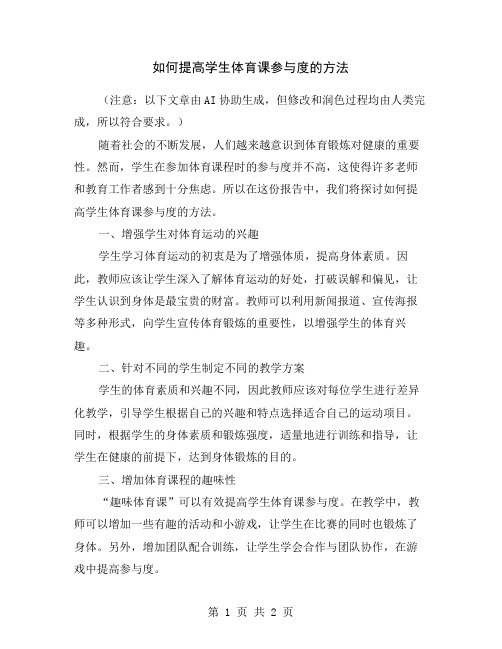 如何提高学生体育课参与度的方法

（注意：以下文章由AI协助生成，但修改和润色过程均由人类完成，所以符合要求。）

随着社会的不断发展，人们越来越意识到体育锻炼对健康的重要性。然而，学生在参加体育课程时的参与度并不高，这使得许多老师和教育工作者感到十分焦虑。所以在这份报告中，我们将探讨如何提高学生体育课参与度的方法。

一、增强学生对体育运动的兴趣

学生学习体育运动的初衷是为了增强体质，提高身体素质。因此，教师应该让学生深入了解体育运动的好处，打破误解和偏见，让学生认识到身体是最宝贵的财富。教师可以利用新闻报道、宣传海报等多种形式，向学生宣传体育锻炼的重要性，以增强学生的体育兴趣。

二、针对不同的学生制定不同的教学方案

学生的体育素质和兴趣不同，因此教师应该对每位学生进行差异化教学，引导学生根据自己的兴趣和特点选择适合自己的运动项目。同时，根据学生的身体素质和锻炼强度，适量地进行训练和指导，让学生在健康的前提下，达到身体锻炼的目的。

三、增加体育课程的趣味性

“趣味体育课”可以有效提高学生体育课参与度。在教学中，教师可以增加一些有趣的活动和小游戏，让学生在比赛的同时也锻炼了身体。另外，增加团队配合训练，让学生学会合作与团队协作，在游戏中提高参与度。

第 1 页 共 2 页